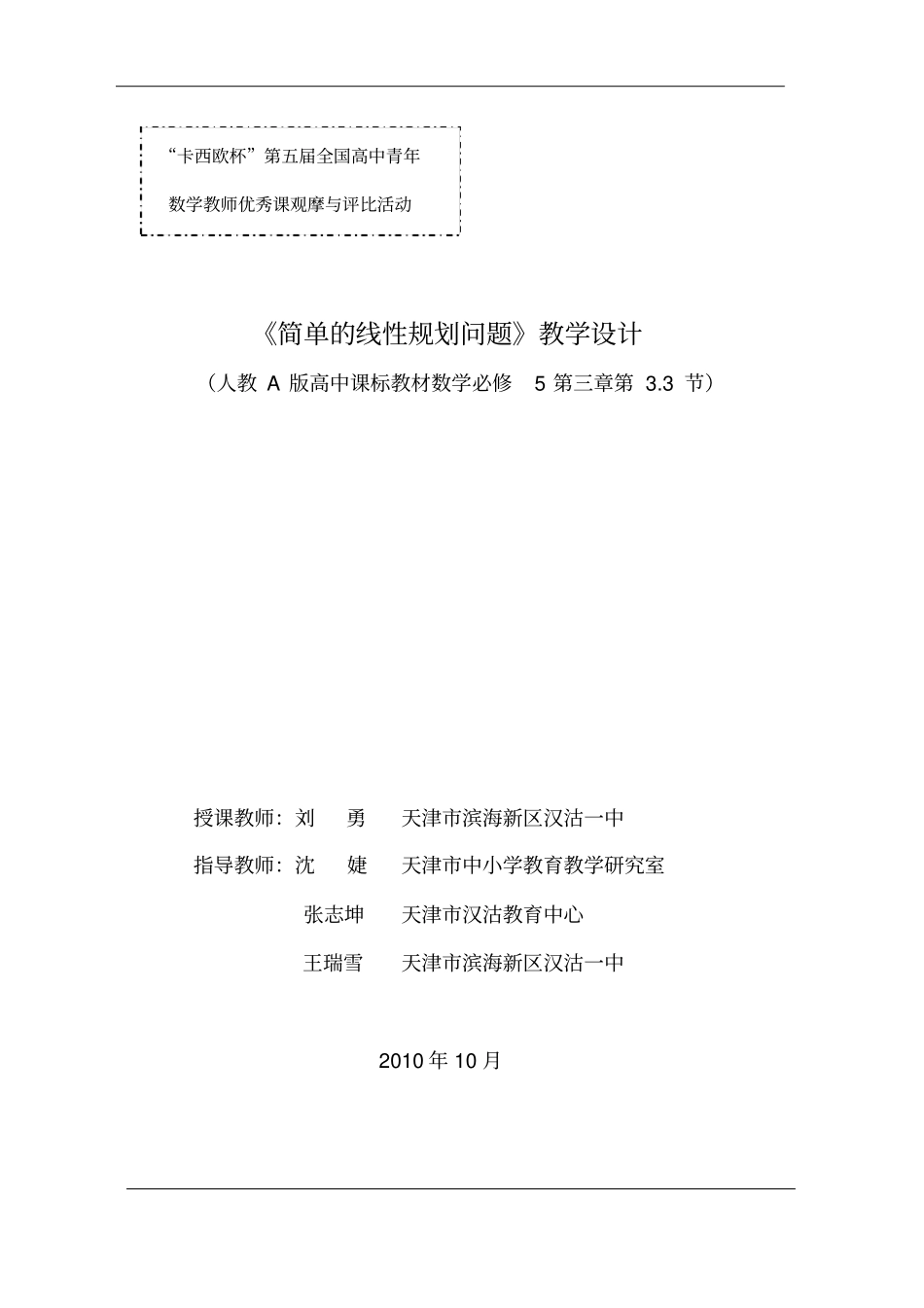 “卡西欧杯”第五届全国高中青年

数学教师优秀课观摩与评比活动

《简单的线性规划问题》教学设计

（人教 A 版高中课标教材数学必修 5 第三章第 3.3 节）

授课教师：刘 勇 天津市滨海新区汉沽一中

指导教师：沈 婕 天津市中小学教育教学研究室

张志坤 天津市汉沽教育中心

王瑞雪 天津市滨海新区汉沽一中

2010 年 10 月